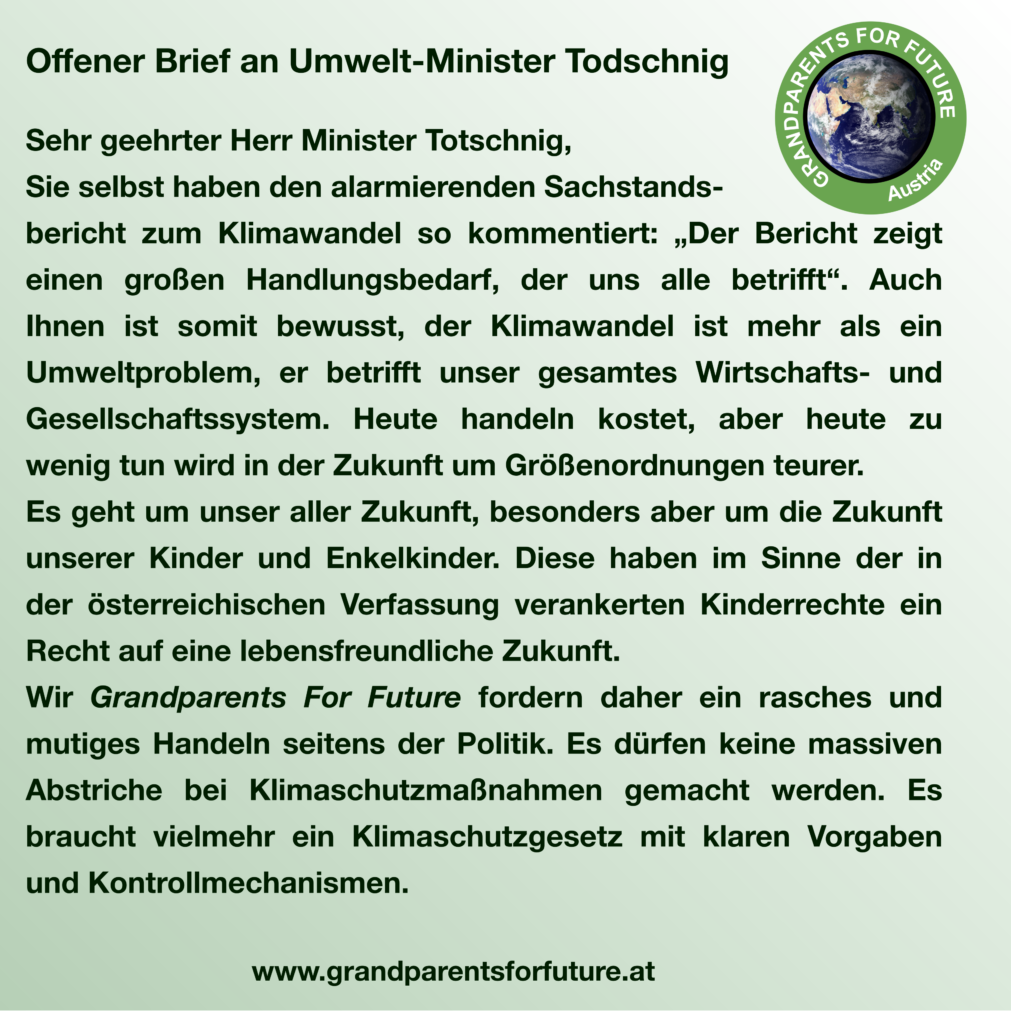 Offener Brief an Umwelt-Minister Todschnig

GRANDPARENTS FOR FUTURE
Austria

Sehr geehrter Herr Minister Totschnig,
Sie selbst haben den alarmierenden Sachstandsbericht zum Klimawandel so kommentiert: „Der Bericht zeigt einen großen Handlungsbedarf, der uns alle betrifft“. Auch Ihnen ist somit bewusst, der Klimawandel ist mehr als ein Umweltproblem, er betrifft unser gesamtes Wirtschafts- und Gesellschaftssystem. Heute handeln kostet, aber heute zu wenig tun wird in der Zukunft um Größenordnungen teurer.
Es geht um unser aller Zukunft, besonders aber um die Zukunft unserer Kinder und Enkelkinder. Diese haben im Sinne der in der österreichischen Verfassung verankerten Kinderrechte ein Recht auf eine lebensfreundliche Zukunft.
Wir Grandparents For Future fordern daher ein rasches und mutiges Handeln seitens der Politik. Es dürfen keine massiven Abstriche bei Klimaschutzmaßnahmen gemacht werden. Es braucht vielmehr ein Klimaschutzgesetz mit klaren Vorgaben und Kontrollmechanismen.

www.grandparentsforfuture.at